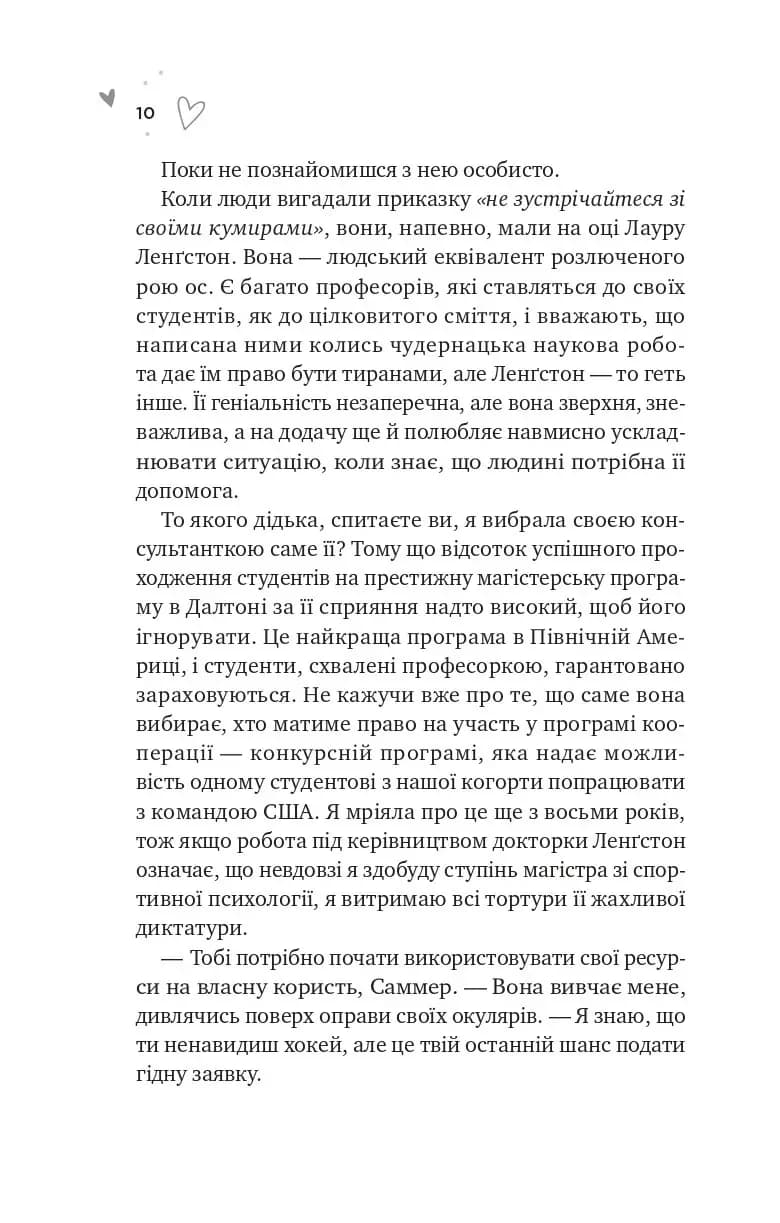 10

Поки не познайомишся з нею особисто.

Коли люди вигадали приказку «не зустрічайтеся зі своїми кумирами», вони, напевно, мали на оці Лауру Ленґстон. Вона — людський еквівалент розлюченого рою ос. Є багато професорів, які ставляться до своїх студентів, як до цілковитого сміття, і вважають, що написана ними колись чудернацька наукова робота дає їм право бути тиранами, але Ленґстон — то геть інше. Її геніальність незаперечна, але вона зверхня, зневажлива, а на додачу ще й полюбляє навмисно ускладнювати ситуацію, коли знає, що людині потрібна її допомога.

То якого дідька, спитаєте ви, я вибрала своєю консультанткою саме її? Тому що відсоток успішного проходження студентів на престижну магістерську програму в Далтоні за її сприяння надто високий, щоб його ігнорувати. Це найкраща програма в Північній Америці, і студенти, схвалені професоркою, гарантовано зараховуються. Не кажучи вже про те, що саме вона вибирає, хто матиме право на участь у програмі кооперації — конкурсній програмі, яка надає можливість одному студентові з нашої когорти попрацювати з командою США. Я мріяла про це ще з восьми років, тож якщо робота під керівництвом докторки Ленґстон означає, що невдовзі я здобуду ступінь магістра зі спортивної психології, я витримаю всі тортури її жахливої диктатури.

— Тобі потрібно почати використовувати свої ресурси на власну користь, Саммер. — Вона вивчає мене, дивлячись поверх оправи своїх окулярів. — Я знаю, що ти ненавидиш хокей, але це твій останній шанс подати гідну заявку.